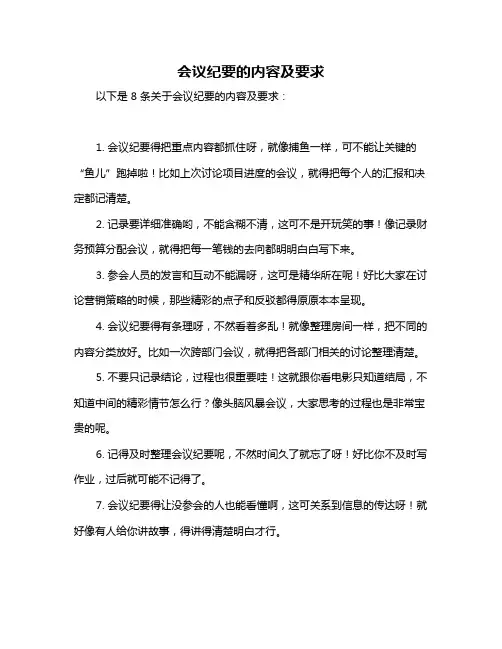 会议纪要的内容及要求

以下是 8 条关于会议纪要的内容及要求：

1. 会议纪要得把重点内容都抓住呀，就像捕鱼一样，可不能让关键的“鱼儿”跑掉啦！比如上次讨论项目进度的会议，就得把每个人的汇报和决定都记清楚。

2. 记录要详细准确哟，不能含糊不清，这可不是开玩笑的事！像记录财务预算分配会议，就得把每一笔钱的去向都明明白白写下来。

3. 参会人员的发言和互动不能漏呀，这可是精华所在呢！好比大家在讨论营销策略的时候，那些精彩的点子和反驳都得原原本本呈现。

4. 会议纪要得有条理呀，不然看着多乱！就像整理房间一样，把不同的内容分类放好。比如一次跨部门会议，就得把各部门相关的讨论整理清楚。

5. 不要只记录结论，过程也很重要哇！这就跟你看电影只知道结局，不知道中间的精彩情节怎么行？像头脑风暴会议，大家思考的过程也是非常宝贵的呢。

6. 记得及时整理会议纪要呢，不然时间久了就忘了呀！好比你不及时写作业，过后就可能不记得了。

7. 会议纪要得让没参会的人也能看懂啊，这可关系到信息的传达呀！就好像有人给你讲故事，得讲得清楚明白才行。